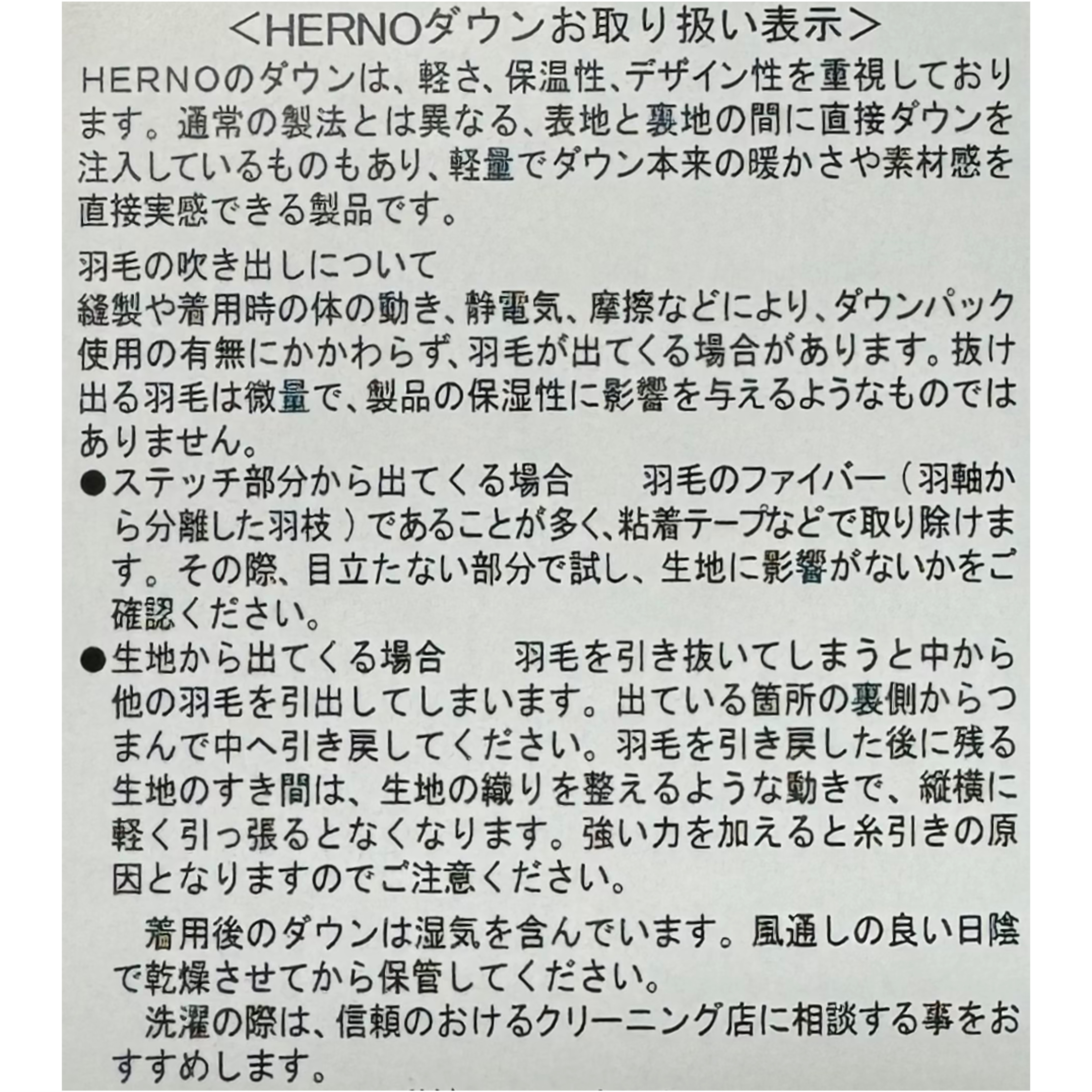 <HERNOダウンお取り扱い表示>

HERNOのダウンは、軽さ、保温性、デザイン性を重視しております。通常の製法とは異なる、表地と裏地の間に直接ダウンを注入しているものもあり、軽量でダウン本来の暖かさや素材感を直接実感できる製品です。

羽毛の吹き出しについて
縫製や着用時の体の動き、静電気、摩擦などにより、ダウンパック使用の有無にかかわらず、羽毛が出てくる場合があります。抜け出る羽毛は微量で、製品の保湿性に影響を与えるようなものではありません。
●ステッチ部分から出てくる場合　　羽毛のファイバー（羽軸から分離した羽枝）であることが多く、粘着テープなどで取り除けます。その際、目立たない部分で試し、生地に影響がないかをご確認ください。
●生地から出てくる場合　　羽毛を引き抜いてしまうと中から他の羽毛を引出してしまいます。出ている箇所の裏側からつまんで中へ引き戻してください。羽毛を引き戻した後に残る生地のすき間は、生地の織りを整えるような動きで、縦横に軽く引っ張るとなくなります。強い力を加えると糸引きの原因となりますのでご注意ください。

着用後のダウンは湿気を含んでいます。風通しの良い日陰で乾燥させてから保管してください。
洗濯の際は、信頼のおけるクリーニング店に相談する事をおすすめします。